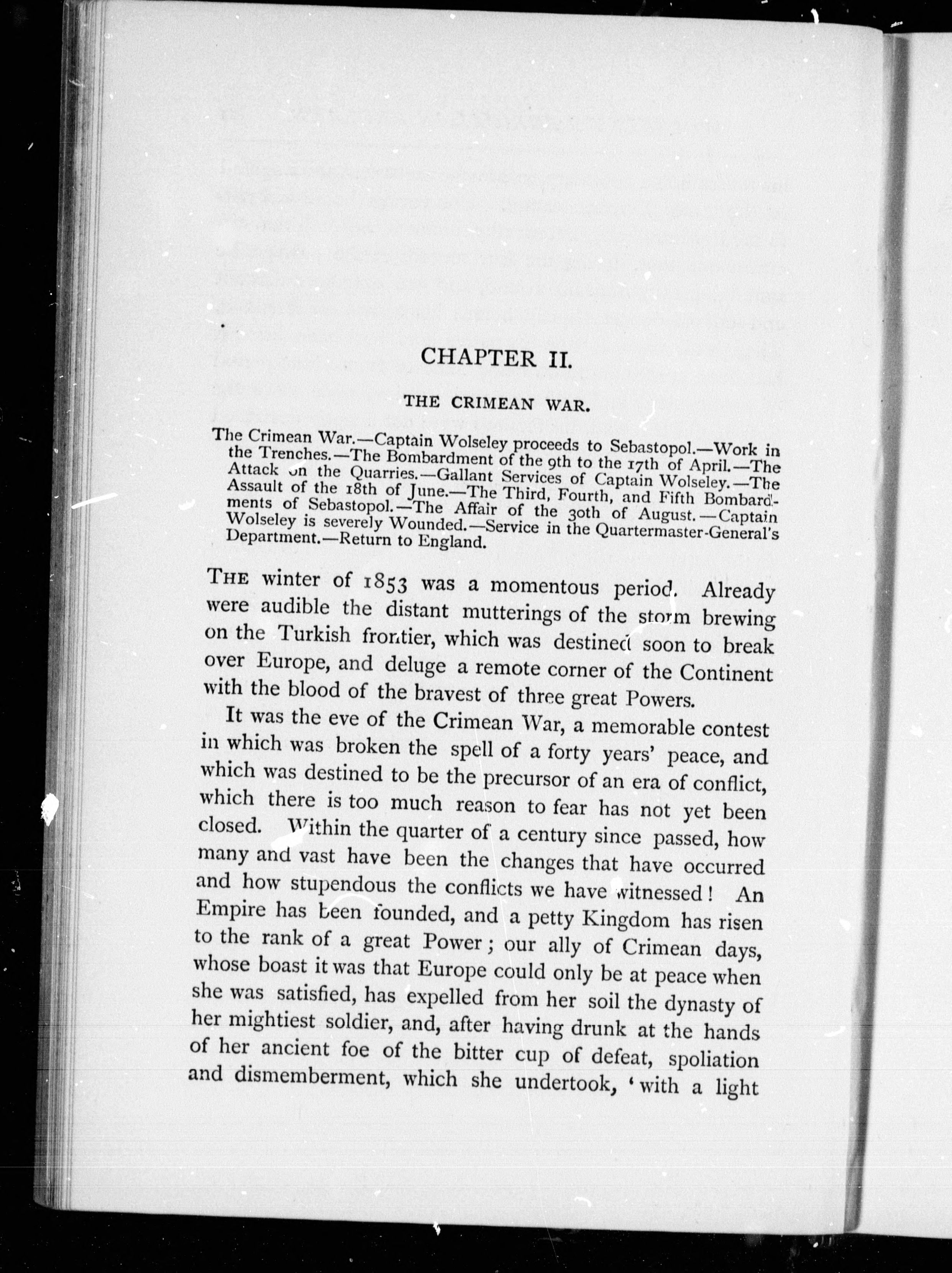 CHAPTER II.

THE CRIMEAN WAR.

The Crimean War.—Captain Wolseley proceeds to Sebastopol.—Work in the Trenches.—The Bombardment of the 9th to the 17th of April.—The Attack on the Quarries.—Gallant Services of Captain Wolseley.—The Assault of the 18th of June.—The Third, Fourth, and Fifth Bombardments of Sebastopol.—The Affair of the 30th of August.—Captain Wolseley is severely Wounded.—Service in the Quartermaster-General's Department.—Return to England.

THE winter of 1853 was a momentous period. Already were audible the distant mutterings of the storm brewing on the Turkish frontier, which was destined soon to break over Europe, and deluge a remote corner of the Continent with the blood of the bravest of three great Powers.

It was the eve of the Crimean War, a memorable contest in which was broken the spell of a forty years' peace, and which was destined to be the precursor of an era of conflict, which there is too much reason to fear has not yet been closed. Within the quarter of a century since passed, how many and vast have been the changes that have occurred and how stupendous the conflicts we have witnessed! An Empire has been founded, and a petty Kingdom has risen to the rank of a great Power; our ally of Crimean days, whose boast it was that Europe could only be at peace when she was satisfied, has expelled from her soil the dynasty of her mightiest soldier, and, after having drunk at the hands of her ancient foe of the bitter cup of defeat, spoliation and dismemberment, which she undertook, 'with a light